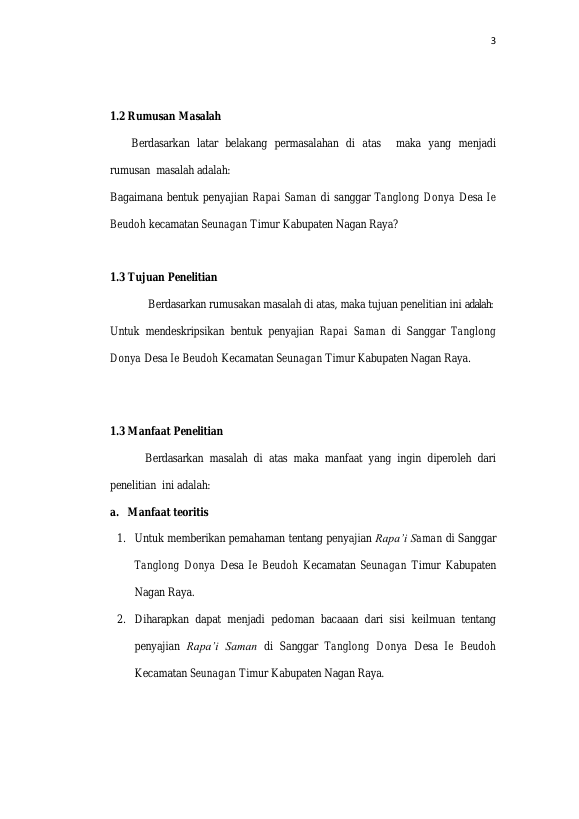 3

1.2 Rumusan Masalah

Berdasarkan latar belakang permasalahan di atas maka yang menjadi rumusan masalah adalah:

Bagaimana bentuk penyajian Rapai Saman di sanggar Tanglong Donya Desa Ie Beudoh kecamatan Seunagan Timur Kabupaten Nagan Raya?

1.3 Tujuan Penelitian

Berdasarkan rumusakan masalah di atas, maka tujuan penelitian ini adalah: Untuk mendeskripsikan bentuk penyajian Rapai Saman di Sanggar Tanglong Donya Desa Ie Beudoh Kecamatan Seunagan Timur Kabupaten Nagan Raya.

1.3 Manfaat Penelitian

Berdasarkan masalah di atas maka manfaat yang ingin diperoleh dari penelitian ini adalah:

a. Manfaat teoritis

1. Untuk memberikan pemahaman tentang penyajian Rapa'i Saman di Sanggar Tanglong Donya Desa Ie Beudoh Kecamatan Seunagan Timur Kabupaten Nagan Raya.

2. Diharapkan dapat menjadi pedoman bacaaan dari sisi keilmuan tentang penyajian Rapa'i Saman di Sanggar Tanglong Donya Desa Ie Beudoh Kecamatan Seunagan Timur Kabupaten Nagan Raya.